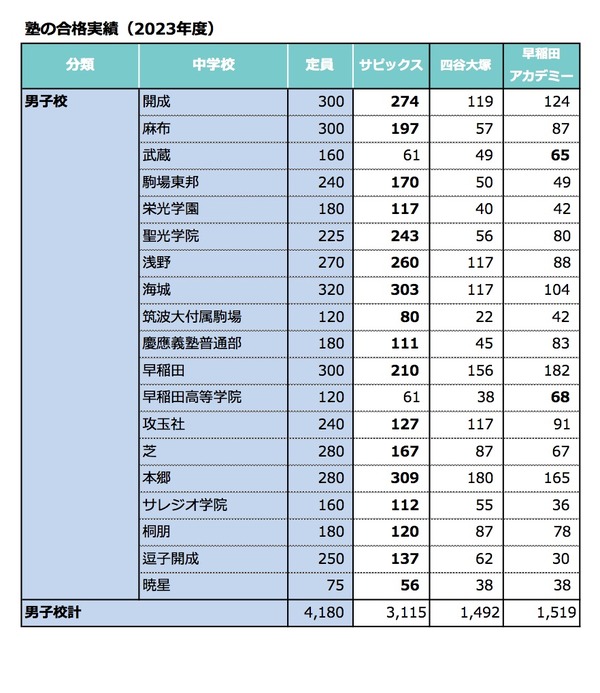 塾の合格実績（2023年度）

| 分類 | 中学校 | 定員 | サピックス | 四谷大塚 | 早稲田アカデミー |
|---|---|---|---|---|---|
| 男子校 | 開成 | 300 | 274 | 119 | 124 |
| | 麻布 | 300 | 197 | 57 | 87 |
| | 武蔵 | 160 | 61 | 49 | 65 |
| | 駒場東邦 | 240 | 170 | 50 | 49 |
| | 栄光学園 | 180 | 117 | 40 | 42 |
| | 聖光学院 | 225 | 243 | 56 | 80 |
| | 浅野 | 270 | 260 | 117 | 88 |
| | 海城 | 320 | 303 | 117 | 104 |
| | 筑波大付属駒場 | 120 | 80 | 22 | 42 |
| | 慶應義塾普通部 | 180 | 111 | 45 | 83 |
| | 早稲田 | 300 | 210 | 156 | 182 |
| | 早稲田高等学院 | 120 | 61 | 38 | 68 |
| | 攻玉社 | 240 | 127 | 117 | 91 |
| | 芝 | 280 | 167 | 87 | 67 |
| | 本郷 | 280 | 309 | 180 | 165 |
| | サレジオ学院 | 160 | 112 | 55 | 36 |
| | 桐朋 | 180 | 120 | 87 | 78 |
| | 逗子開成 | 250 | 137 | 62 | 30 |
| | 暁星 | 75 | 56 | 38 | 38 |
| 男子校計 | | 4,180 | 3,115 | 1,492 | 1,519 |